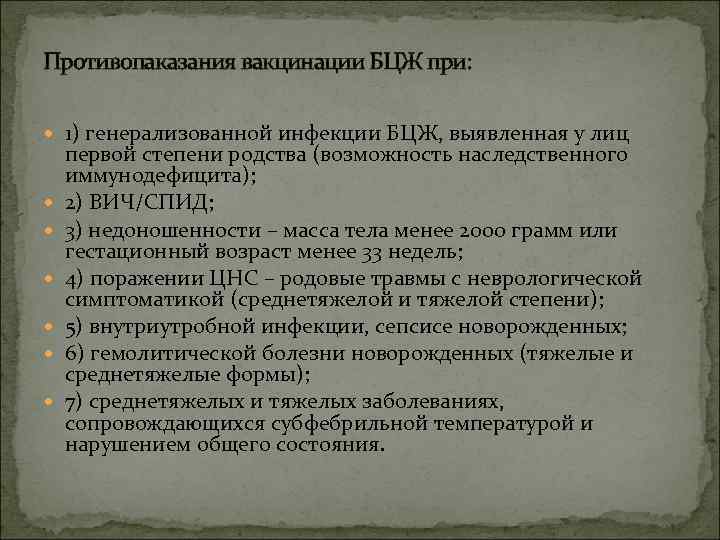 Противопаказания вакцинации БЦЖ при:

1) генерализованной инфекции БЦЖ, выявленная у лиц первой степени родства (возможность наследственного иммунодефицита);
2) ВИЧ/СПИД;
3) недоношенности – масса тела менее 2000 грамм или гестационный возраст менее 33 недель;
4) поражении ЦНС – родовые травмы с неврологической симптоматикой (среднетяжелой и тяжелой степени);
5) внутриутробной инфекции, сепсисе новорожденных;
6) гемолитической болезни новорожденных (тяжелые и среднетяжелые формы);
7) среднетяжелых и тяжелых заболеваниях, сопровождающихся субфебрильной температурой и нарушением общего состояния.